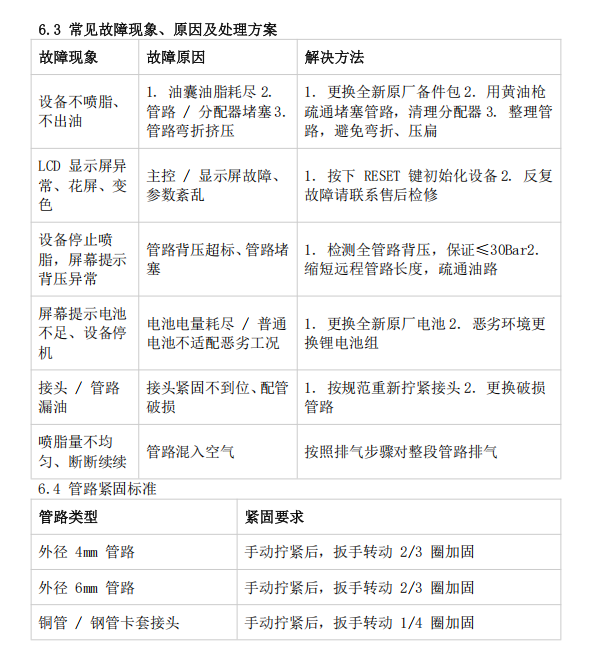 6.3 常见故障现象、原因及处理方案

| 故障现象 | 故障原因 | 解决方法 |
|---|---|---|
| 设备不喷脂、不出油 | 1. 油囊油脂耗尽 2. 管路 / 分配器堵塞 3. 管路弯折挤压 | 1. 更换全新原厂备件包 2. 用黄油枪疏通堵塞管路，清理分配器 3. 整理管路，避免弯折、压扁 |
| LCD 显示屏异常、花屏、变色 | 主控 / 显示屏故障、参数紊乱 | 1. 按下 RESET 键初始化设备 2. 反复故障请联系售后检修 |
| 设备停止喷脂，屏幕提示背压异常 | 管路背压超标、管路堵塞 | 1. 检测全管路背压，保证≤30Bar2. 缩短远程管路长度，疏通油路 |
| 屏幕提示电池不足、设备停机 | 电池电量耗尽 / 普通电池不适配恶劣工况 | 1. 更换全新原厂电池 2. 恶劣环境更换锂电池组 |
| 接头 / 管路漏油 | 接头紧固不到位、配管破损 | 1. 按规范重新拧紧接头 2. 更换破损管路 |
| 喷脂量不均匀、断断续续 | 管路混入空气 | 按照排气步骤对整段管路排气 |

6.4 管路紧固标准

| 管路类型 | 紧固要求 |
|---|---|
| 外径 4mm 管路 | 手动拧紧后，扳手转动 2/3 圈加固 |
| 外径 6mm 管路 | 手动拧紧后，扳手转动 2/3 圈加固 |
| 铜管 / 钢管卡套接头 | 手动拧紧后，扳手转动 1/4 圈加固 |